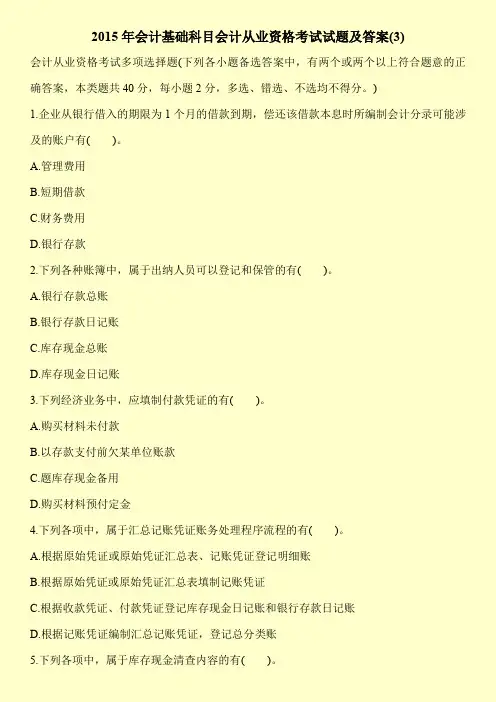 2015年会计基础科目会计从业资格考试试题及答案(3)

会计从业资格考试多项选择题(下列各小题备选答案中，有两个或两个以上符合题意的正确答案，本类题共40分，每小题2分，多选、错选、不选均不得分。)

1.企业从银行借入的期限为1个月的借款到期，偿还该借款本息时所编制会计分录可能涉及的账户有(　　)。

A.管理费用

B.短期借款

C.财务费用

D.银行存款

2.下列各种账簿中，属于出纳人员可以登记和保管的有(　　)。

A.银行存款总账

B.银行存款日记账

C.库存现金总账

D.库存现金日记账

3.下列经济业务中，应填制付款凭证的有(　　)。

A.购买材料未付款

B.以存款支付前欠某单位账款

C.题库存现金备用

D.购买材料预付定金

4.下列各项中，属于汇总记账凭证账务处理程序流程的有(　　)。

A.根据原始凭证或原始凭证汇总表、记账凭证登记明细账

B.根据原始凭证或原始凭证汇总表填制记账凭证

C.根据收款凭证、付款凭证登记库存现金日记账和银行存款日记账

D.根据记账凭证编制汇总记账凭证，登记总分类账

5.下列各项中，属于库存现金清查内容的有(　　)。